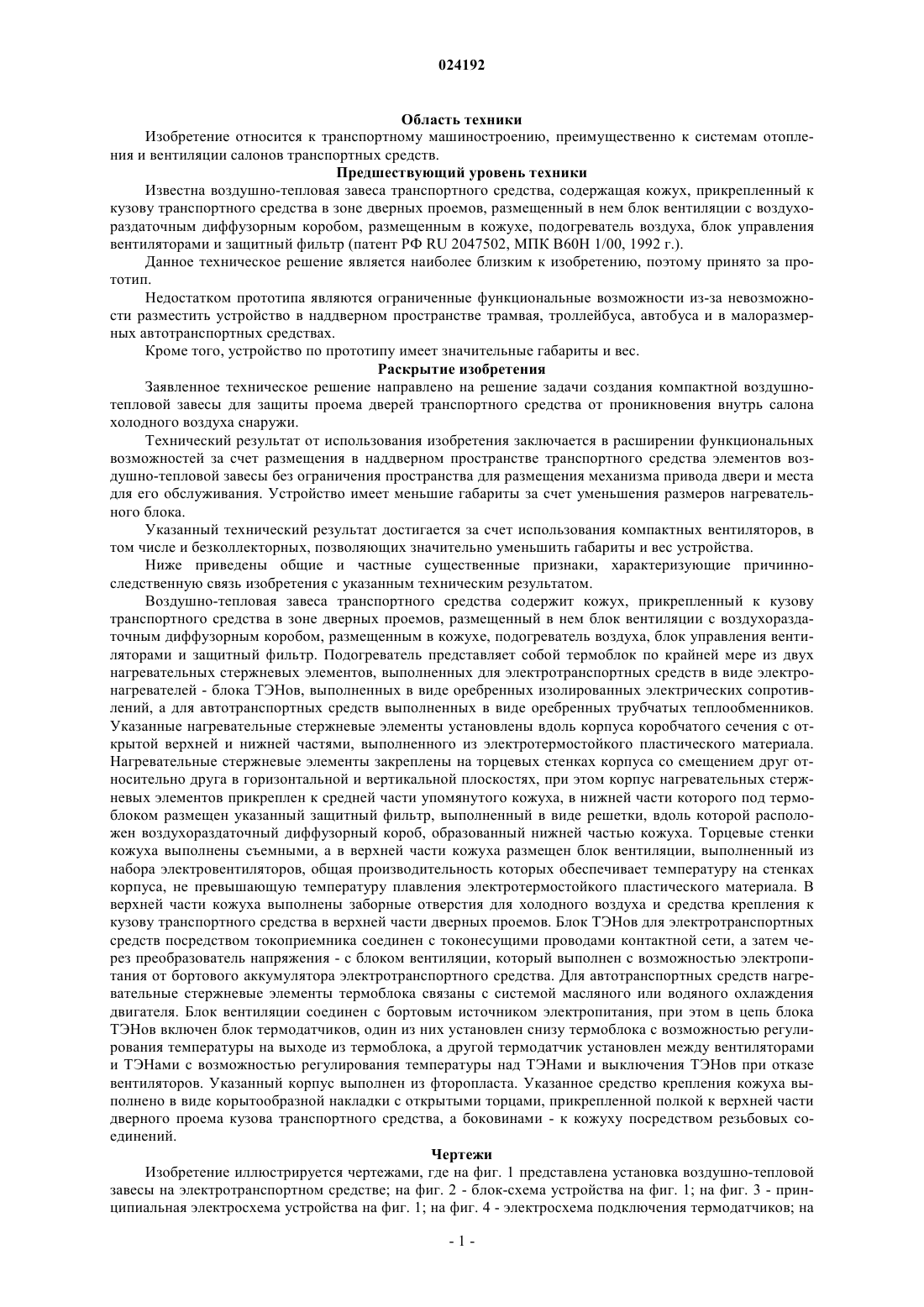 024192

Область техники

Изобретение относится к транспортному машиностроению, преимущественно к системам отопления и вентиляции салонов транспортных средств.

Предшествующий уровень техники

Известна воздушно-тепловая завеса транспортного средства, содержащая кожух, прикрепленный к кузову транспортного средства в зоне дверных проемов, размещенный в нем блок вентиляции с воздухораздаточным диффузорным коробом, размещенным в кожухе, подогреватель воздуха, блок управления вентиляторами и защитный фильтр (патент РФ RU 2047502, МПК B60H 1/00, 1992 г.).

Данное техническое решение является наиболее близким к изобретению, поэтому принято за прототип.

Недостатком прототипа являются ограниченные функциональные возможности из-за невозможности разместить устройство в наддверном пространстве трамвая, троллейбуса, автобуса и в малоразмерных автотранспортных средствах.

Кроме того, устройство по прототипу имеет значительные габариты и вес.

Раскрытие изобретения

Заявленное техническое решение направлено на решение задачи создания компактной воздушно-тепловой завесы для защиты проема дверей транспортного средства от проникновения внутрь салона холодного воздуха снаружи.

Технический результат от использования изобретения заключается в расширении функциональных возможностей за счет размещения в наддверном пространстве транспортного средства элементов воздушно-тепловой завесы без ограничения пространства для размещения механизма привода двери и места для его обслуживания. Устройство имеет меньшие габариты за счет уменьшения размеров нагревательного блока.

Указанный технический результат достигается за счет использования компактных вентиляторов, в том числе и безколлекторных, позволяющих значительно уменьшить габариты и вес устройства.

Ниже приведены общие и частные существенные признаки, характеризующие причинно-следственную связь изобретения с указанным техническим результатом.

Воздушно-тепловая завеса транспортного средства содержит кожух, прикрепленный к кузову транспортного средства в зоне дверных проемов, размещенный в нем блок вентиляции с воздухораздаточным диффузорным коробом, размещенным в кожухе, подогреватель воздуха, блок управления вентиляторами и защитный фильтр. Подогреватель представляет собой термоблок по крайней мере из двух нагревательных стержневых элементов, выполненных для электротранспортных средств в виде электронагревателей - блока ТЭНов, выполненных в виде оребренных изолированных электрических сопротивлений, а для автотранспортных средств выполненных в виде оребренных трубчатых теплообменников. Указанные нагревательные стержневые элементы установлены вдоль корпуса коробчатого сечения с открытой верхней и нижней частями, выполненного из электротермостойкого пластического материала. Нагревательные стержневые элементы закреплены на торцевых стенках корпуса со смещением друг относительно друга в горизонтальной и вертикальной плоскостях, при этом корпус нагревательных стержневых элементов прикреплен к средней части упомянутого кожуха, в нижней части которого под термоблоком размещен указанный защитный фильтр, выполненный в виде решетки, вдоль которой расположен воздухораздаточный диффузорный короб, образованный нижней частью кожуха. Торцевые стенки кожуха выполнены съемными, а в верхней части кожуха размещен блок вентиляции, выполненный из набора электровентиляторов, общая производительность которых обеспечивает температуру на стенках корпуса, не превышающую температуру плавления электротермостойкого пластического материала. В верхней части кожуха выполнены заборные отверстия для холодного воздуха и средства крепления к кузову транспортного средства в верхней части дверных проемов. Блок ТЭНов для электротранспортных средств посредством токоприемника соединен с токонесущими проводами контактной сети, а затем через преобразователь напряжения - с блоком вентиляции, который выполнен с возможностью электропитания от бортового аккумулятора электротранспортного средства. Для автотранспортных средств нагревательные стержневые элементы термоблока связаны с системой масляного или водяного охлаждения двигателя. Блок вентиляции соединен с бортовым источником электропитания, при этом в цепь блока ТЭНов включен блок термодатчиков, один из них установлен снизу термоблока с возможностью регулирования температуры на выходе из термоблока, а другой термодатчик установлен между вентиляторами и ТЭНами с возможностью регулирования температуры над ТЭНами и выключения ТЭНов при отказе вентиляторов. Указанный корпус выполнен из фторопласта. Указанное средство крепления кожуха выполнено в виде корытообразной накладки с открытыми торцами, прикрепленной полкой к верхней части дверного проема кузова транспортного средства, а боковинами - к кожуху посредством резьбовых соединений.

Чертежи

Изобретение иллюстрируется чертежами, где на фиг. 1 представлена установка воздушно-тепловой завесы на электротранспортном средстве; на фиг. 2 - блок-схема устройства на фиг. 1; на фиг. 3 - принципиальная электросхема устройства на фиг. 1; на фиг. 4 - электросхема подключения термодатчиков; на

- 1 -